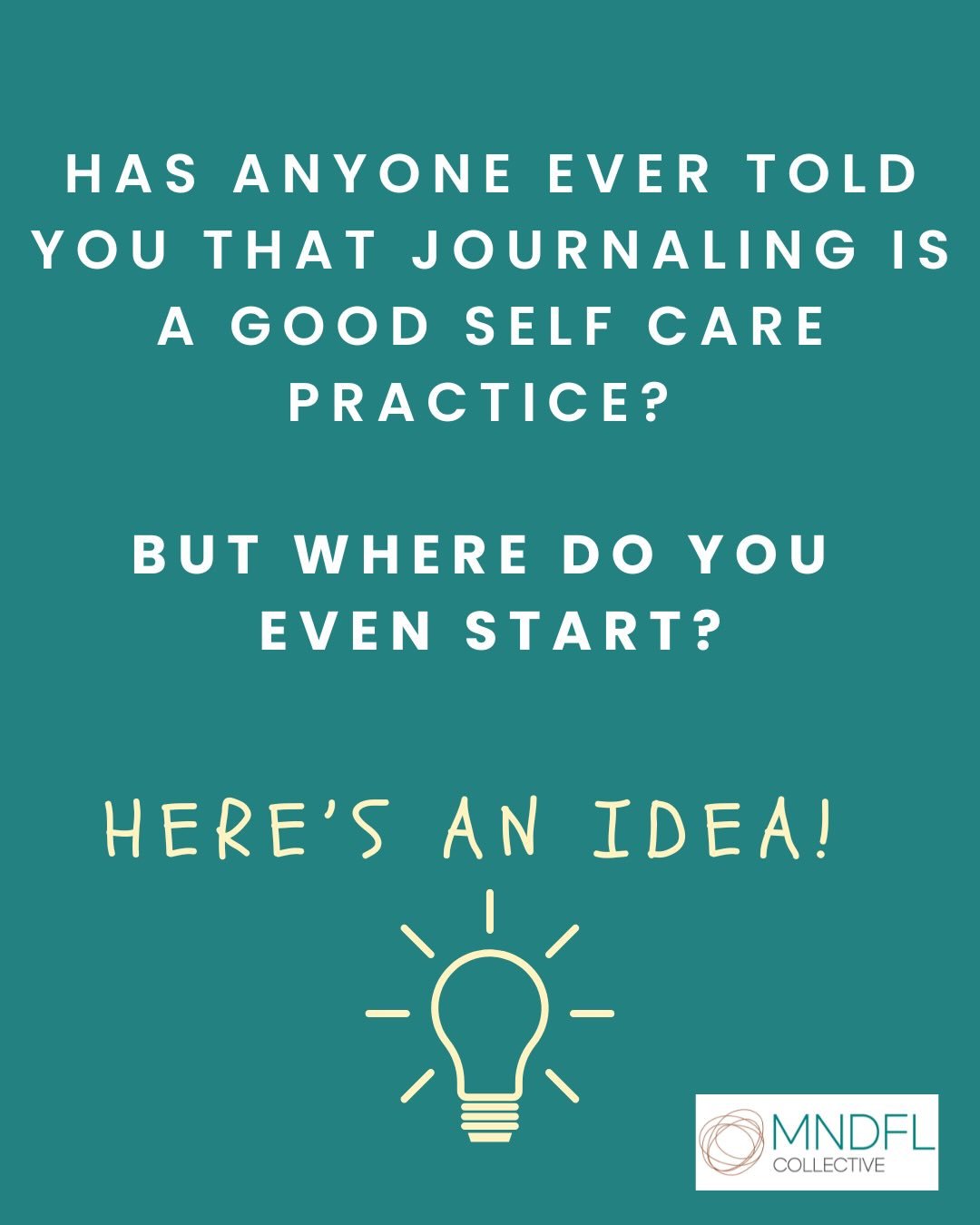 HAS ANYONE EVER TOLD YOU THAT JOURNALING IS A GOOD SELF CARE PRACTICE?

BUT WHERE DO YOU EVEN START?

HERE'S AN IDEA!

MNDFL
COLLECTIVE